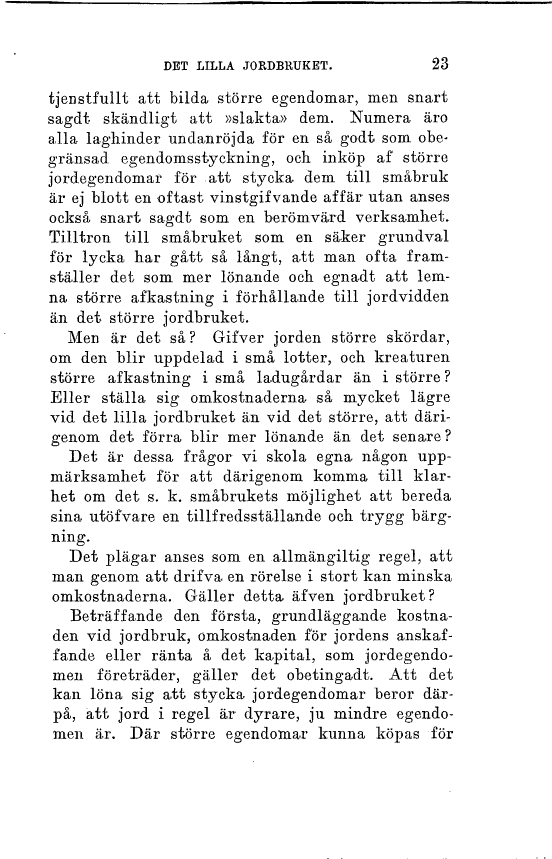 DET LILLA JORDBRUKET. 23

tjenstfullt att bilda större egendomar, men snart sagdt skändligt att »slakta» dem. Numera äro alla laghinder undanröjda för en så godt som obegränsad egendomsstyckning, och inköp af större jordegendomar för att stycka dem till småbruk är ej blott en oftast vinstgifvande affär utan anses också snart sagdt som en berömvärd verksamhet. Tilltron till småbruket som en säker grundval för lycka har gått så långt, att man ofta framställer det som mer lönande och egnadt att lemna större afkastning i förhållande till jordvidden än det större jordbruket.

Men är det så? Gifver jorden större skördar, om den blir uppdelad i små lotter, och kreaturen större afkastning i små ladugårdar än i större? Eller ställa sig omkostnaderna så mycket lägre vid det lilla jordbruket än vid det större, att därigenom det förra blir mer lönande än det senare?

Det är dessa frågor vi skola egna någon uppmärksamhet för att därigenom komma till klarhet om det s. k. småbrukets möjlighet att bereda sina utöfvare en tillfredsställande och trygg bärgning.

Det plägar anses som en allmängiltig regel, att man genom att drifva en rörelse i stort kan minska omkostnaderna. Gäller detta äfven jordbruket?

Beträffande den första, grundläggande kostnaden vid jordbruk, omkostnaden för jordens anskaffande eller ränta å det kapital, som jordegendomen företräder, gäller det obetingadt. Att det kan löna sig att stycka jordegendomar beror därpå, att jord i regel är dyrare, ju mindre egendomen är. Där större egendomar kunna köpas för